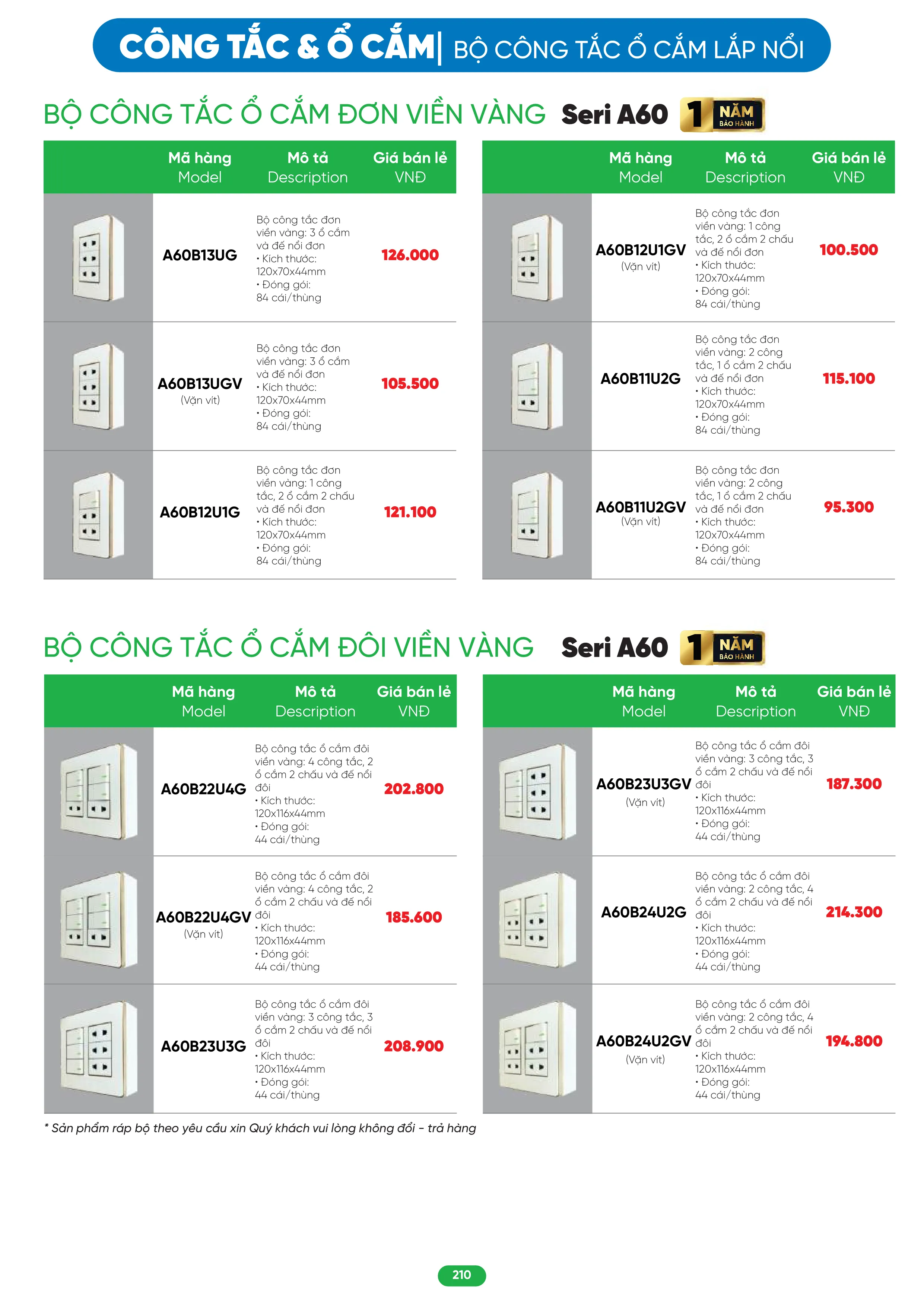 CÔNG TẮC & Ổ CẮM | BỘ CÔNG TẮC Ổ CẮM LẮP NỔI

BỘ CÔNG TẮC Ổ CẮM ĐƠN VIỀN VÀNG Seri A60 1 NĂM BẢO HÀNH

| | Mã hàng Model | Mô tả Description | Giá bán lẻ VNĐ |
|---|---|---|---|
| | A60B13UG | Bộ công tắc đơn viền vàng: 3 ổ cắm và đế nổi đơn • Kích thước: 120x70x44mm • Đóng gói: 84 cái/thùng | 126.000 |
| | A60B13UGV (Vặn vít) | Bộ công tắc đơn viền vàng: 3 ổ cắm và đế nổi đơn • Kích thước: 120x70x44mm • Đóng gói: 84 cái/thùng | 105.500 |
| | A60B12U1G | Bộ công tắc đơn viền vàng: 1 công tắc, 2 ổ cắm 2 chấu và đế nổi đơn • Kích thước: 120x70x44mm • Đóng gói: 84 cái/thùng | 121.100 |

| | Mã hàng Model | Mô tả Description | Giá bán lẻ VNĐ |
|---|---|---|---|
| | A60B12U1GV (Vặn vít) | Bộ công tắc đơn viền vàng: 1 công tắc, 2 ổ cắm 2 chấu và đế nổi đơn • Kích thước: 120x70x44mm • Đóng gói: 84 cái/thùng | 100.500 |
| | A60B11U2G | Bộ công tắc đơn viền vàng: 2 công tắc, 1 ổ cắm 2 chấu và đế nổi đơn • Kích thước: 120x70x44mm • Đóng gói: 84 cái/thùng | 115.100 |
| | A60B11U2GV (Vặn vít) | Bộ công tắc đơn viền vàng: 2 công tắc, 1 ổ cắm 2 chấu và đế nổi đơn • Kích thước: 120x70x44mm • Đóng gói: 84 cái/thùng | 95.300 |

BỘ CÔNG TẮC Ổ CẮM ĐÔI VIỀN VÀNG Seri A60 1 NĂM BẢO HÀNH

| | Mã hàng Model | Mô tả Description | Giá bán lẻ VNĐ |
|---|---|---|---|
| | A60B22U4G | Bộ công tắc ổ cắm đôi viền vàng: 4 công tắc, 2 ổ cắm 2 chấu và đế nổi đôi • Kích thước: 120x116x44mm • Đóng gói: 44 cái/thùng | 202.800 |
| | A60B22U4GV (Vặn vít) | Bộ công tắc ổ cắm đôi viền vàng: 4 công tắc, 2 ổ cắm 2 chấu và đế nổi đôi • Kích thước: 120x116x44mm • Đóng gói: 44 cái/thùng | 185.600 |
| | A60B23U3G | Bộ công tắc ổ cắm đôi viền vàng: 3 công tắc, 3 ổ cắm 2 chấu và đế nổi đôi • Kích thước: 120x116x44mm • Đóng gói: 44 cái/thùng | 208.900 |

| | Mã hàng Model | Mô tả Description | Giá bán lẻ VNĐ |
|---|---|---|---|
| | A60B23U3GV (Vặn vít) | Bộ công tắc ổ cắm đôi viền vàng: 3 công tắc, 3 ổ cắm 2 chấu và đế nổi đôi • Kích thước: 120x116x44mm • Đóng gói: 44 cái/thùng | 187.300 |
| | A60B24U2G | Bộ công tắc ổ cắm đôi viền vàng: 2 công tắc, 4 ổ cắm 2 chấu và đế nổi đôi • Kích thước: 120x116x44mm • Đóng gói: 44 cái/thùng | 214.300 |
| | A60B24U2GV (Vặn vít) | Bộ công tắc ổ cắm đôi viền vàng: 2 công tắc, 4 ổ cắm 2 chấu và đế nổi đôi • Kích thước: 120x116x44mm • Đóng gói: 44 cái/thùng | 194.800 |

* Sản phẩm ráp bộ theo yêu cầu xin Quý khách vui lòng không đổi - trả hàng

210